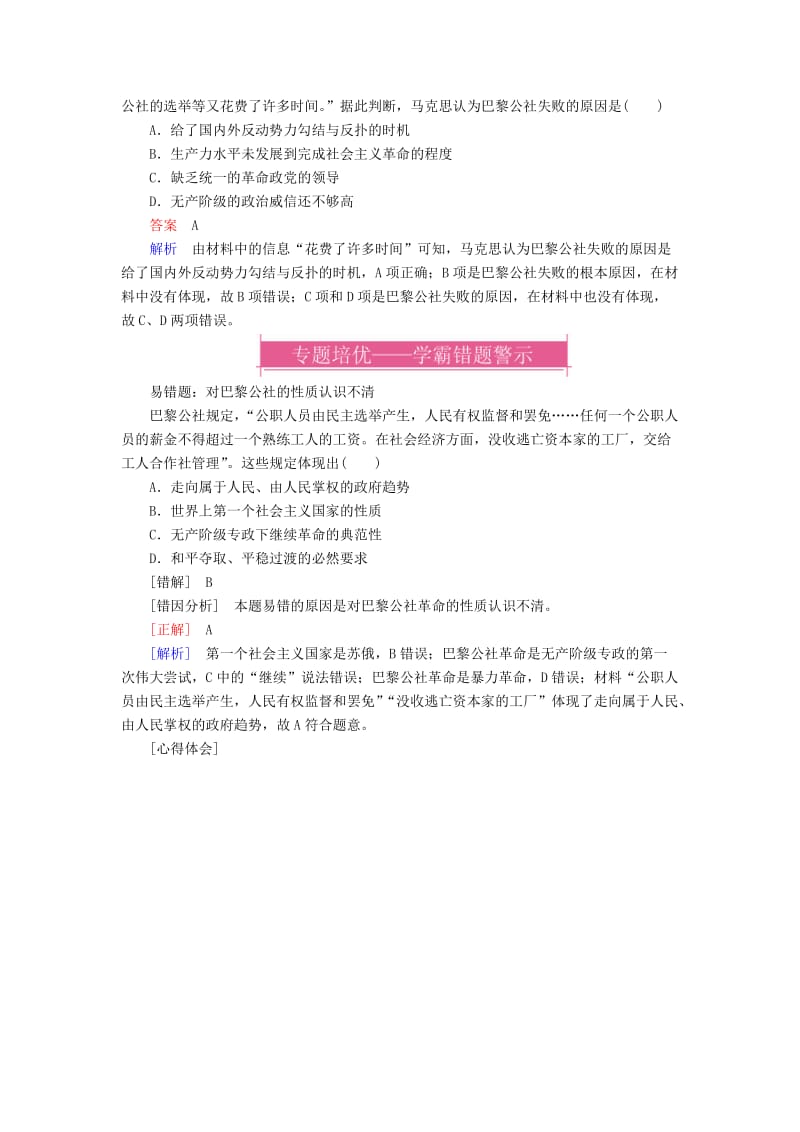 公社的选举等又花费了许多时间。”据此判断，马克思认为巴黎公社失败的原因是(　　)

A．给了国内外反动势力勾结与反扑的时机

B．生产力水平未发展到完成社会主义革命的程度

C．缺乏统一的革命政党的领导

D．无产阶级的政治威信还不够高

答案　A

解析　由材料中的信息“花费了许多时间”可知，马克思认为巴黎公社失败的原因是给了国内外反动势力勾结与反扑的时机，A项正确；B项是巴黎公社失败的根本原因，在材料中没有体现，故B项错误；C项和D项是巴黎公社失败的原因，在材料中也没有体现，故C、D两项错误。

专题培优——学霸错题警示

易错题：对巴黎公社的性质认识不清

巴黎公社规定，“公职人员由民主选举产生，人民有权监督和罢免……任何一个公职人员的薪金不得超过一个熟练工人的工资。在社会经济方面，没收逃亡资本家的工厂，交给工人合作社管理”。这些规定体现出(　　)

A．走向属于人民、由人民掌权的政府趋势

B．世界上第一个社会主义国家的性质

C．无产阶级专政下继续革命的典范性

D．和平夺取、平稳过渡的必然要求

[错解]　B

[错因分析]　本题易错的原因是对巴黎公社革命的性质认识不清。

[正解]　A

[解析]　第一个社会主义国家是苏俄，B错误；巴黎公社革命是无产阶级专政的第一次伟大尝试，C中的“继续”说法错误；巴黎公社革命是暴力革命，D错误；材料“公职人员由民主选举产生，人民有权监督和罢免”“没收逃亡资本家的工厂”体现了走向属于人民、由人民掌权的政府趋势，故A符合题意。

[心得体会]